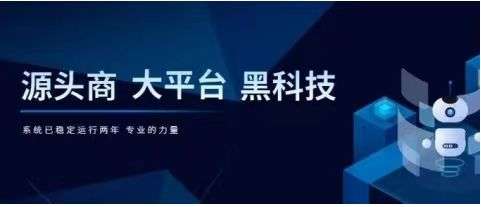 源头商 大平台 黑科技

系统已稳定运行两年 专业的力量